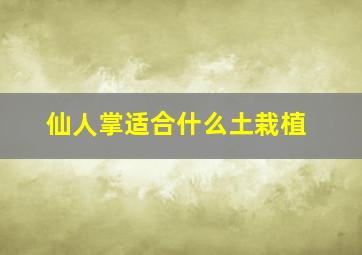 仙人掌适合什么土栽植